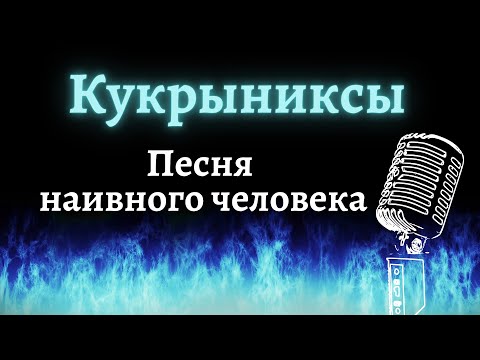 Кукрыниксы

Песня
наивного человека